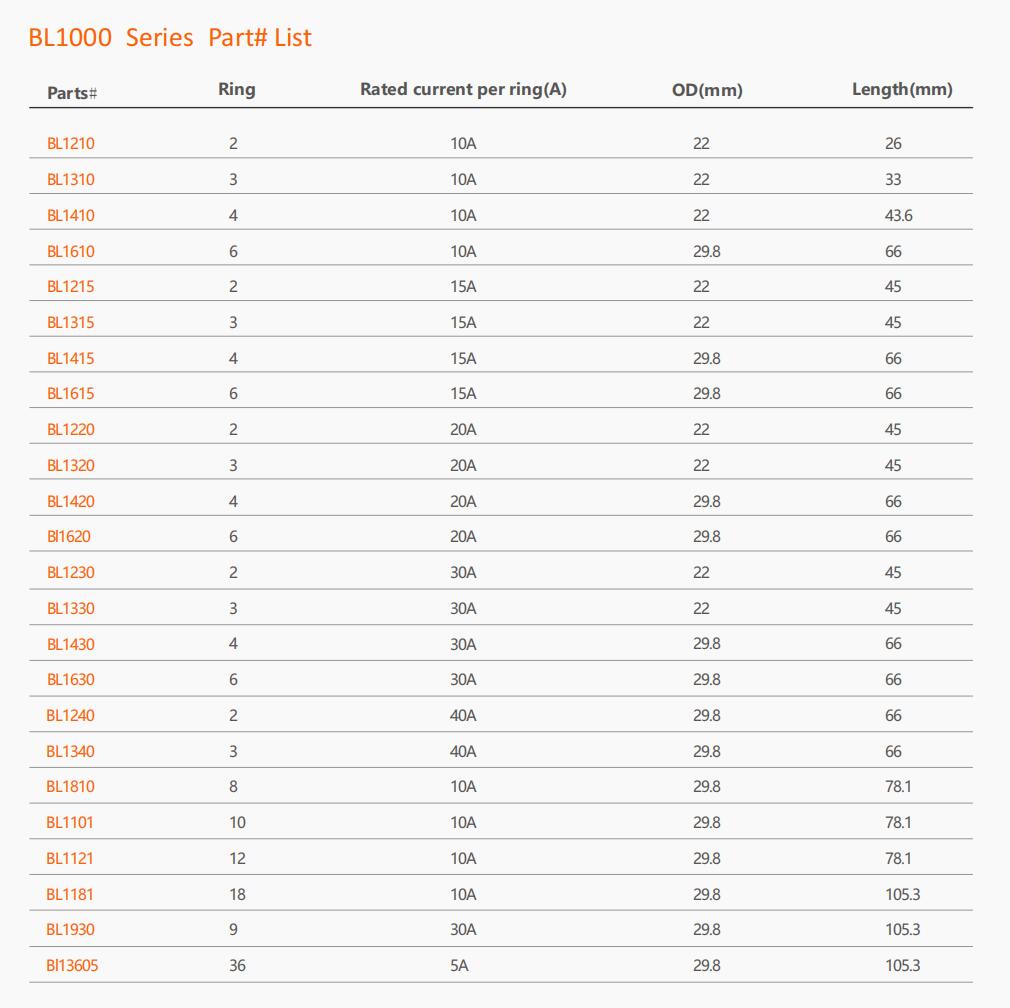 BL1000 Series Part# List

| Parts# | Ring | Rated current per ring(A) | OD(mm) | Length(mm) |
|---|---|---|---|---|
| BL1210 | 2 | 10A | 22 | 26 |
| BL1310 | 3 | 10A | 22 | 33 |
| BL1410 | 4 | 10A | 22 | 43.6 |
| BL1610 | 6 | 10A | 29.8 | 66 |
| BL1215 | 2 | 15A | 22 | 45 |
| BL1315 | 3 | 15A | 22 | 45 |
| BL1415 | 4 | 15A | 29.8 | 66 |
| BL1615 | 6 | 15A | 29.8 | 66 |
| BL1220 | 2 | 20A | 22 | 45 |
| BL1320 | 3 | 20A | 22 | 45 |
| BL1420 | 4 | 20A | 29.8 | 66 |
| Bl1620 | 6 | 20A | 29.8 | 66 |
| BL1230 | 2 | 30A | 22 | 45 |
| BL1330 | 3 | 30A | 22 | 45 |
| BL1430 | 4 | 30A | 29.8 | 66 |
| BL1630 | 6 | 30A | 29.8 | 66 |
| BL1240 | 2 | 40A | 29.8 | 66 |
| BL1340 | 3 | 40A | 29.8 | 66 |
| BL1810 | 8 | 10A | 29.8 | 78.1 |
| BL1101 | 10 | 10A | 29.8 | 78.1 |
| BL1121 | 12 | 10A | 29.8 | 78.1 |
| BL1181 | 18 | 10A | 29.8 | 105.3 |
| BL1930 | 9 | 30A | 29.8 | 105.3 |
| Bl13605 | 36 | 5A | 29.8 | 105.3 |